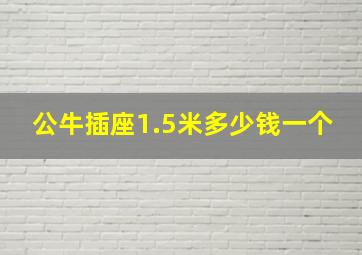 公牛插座1.5米多少钱一个